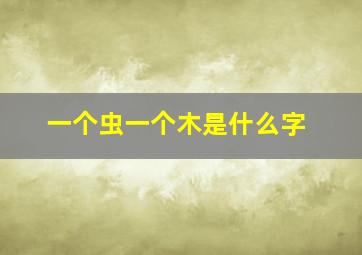 一个虫一个木是什么字